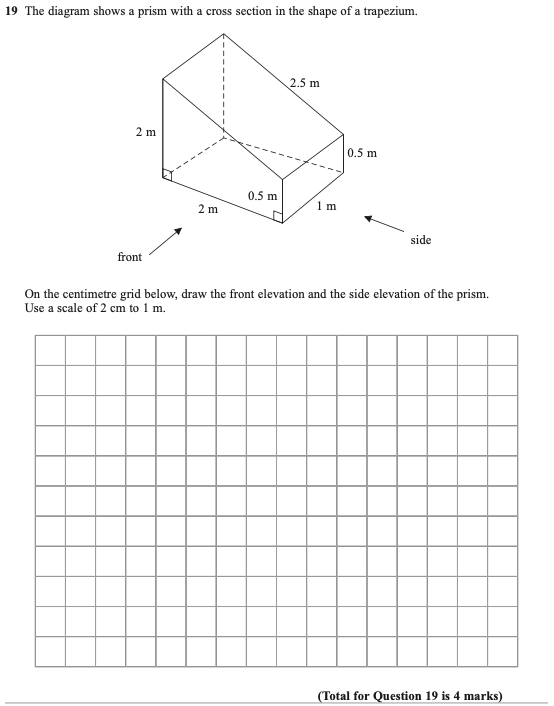 19 The diagram shows a prism with a cross section in the shape of a trapezium.

2.5 m
2 m
0.5 m
0.5 m
2 m
1 m
side
front

On the centimetre grid below, draw the front elevation and the side elevation of the prism.
Use a scale of 2 cm to 1 m.

(Total for Question 19 is 4 marks)